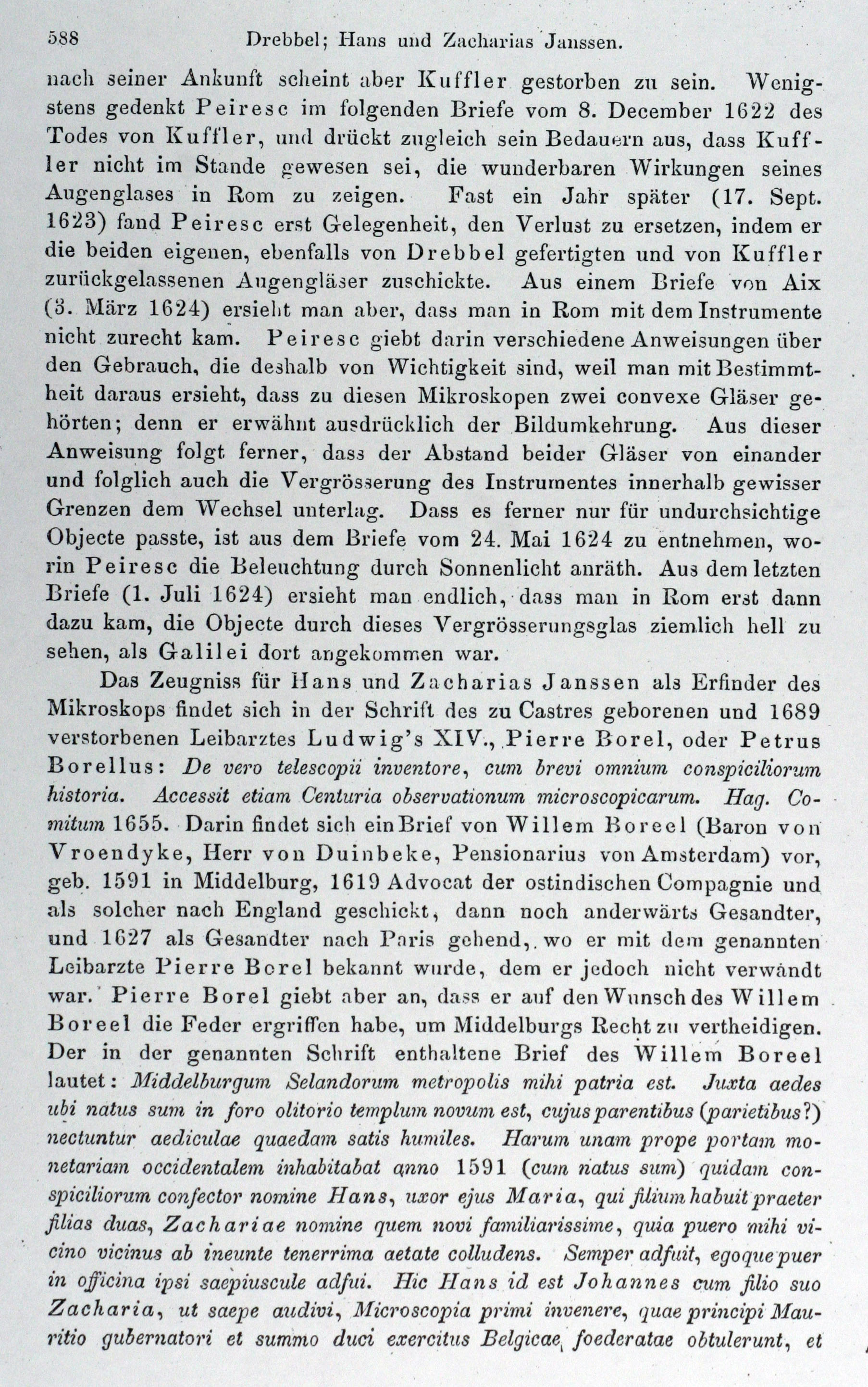 588 Drebbel; Hans und Zacharias Janssen.

nach seiner Ankunft scheint aber Kuffler gestorben zu sein. Wenigstens gedenkt Peiresc im folgenden Briefe vom 8. December 1622 des Todes von Kuffler, und drückt zugleich sein Bedauern aus, dass Kuffler nicht im Stande gewesen sei, die wunderbaren Wirkungen seines Augenglases in Rom zu zeigen. Fast ein Jahr später (17. Sept. 1623) fand Peiresc erst Gelegenheit, den Verlust zu ersetzen, indem er die beiden eigenen, ebenfalls von Drebbel gefertigten und von Kuffler zurückgelassenen Augengläser zuschickte. Aus einem Briefe von Aix (3. März 1624) ersieht man aber, dass man in Rom mit dem Instrumente nicht zurecht kam. Peiresc giebt darin verschiedene Anweisungen über den Gebrauch, die deshalb von Wichtigkeit sind, weil man mit Bestimmtheit daraus ersieht, dass zu diesen Mikroskopen zwei convexe Gläser gehörten; denn er erwähnt ausdrücklich der Bildumkehrung. Aus dieser Anweisung folgt ferner, dass der Abstand beider Gläser von einander und folglich auch die Vergrösserung des Instrumentes innerhalb gewisser Grenzen dem Wechsel unterlag. Dass es ferner nur für undurchsichtige Objecte passte, ist aus dem Briefe vom 24. Mai 1624 zu entnehmen, worin Peiresc die Beleuchtung durch Sonnenlicht anräth. Aus dem letzten Briefe (1. Juli 1624) ersieht man endlich, dass man in Rom erst dann dazu kam, die Objecte durch dieses Vergrösserungsglas ziemlich hell zu sehen, als Galilei dort angekommen war.

Das Zeugniss für Hans und Zacharias Janssen als Erfinder des Mikroskops findet sich in der Schrift des zu Castres geborenen und 1689 verstorbenen Leibarztes Ludwig's XIV., Pierre Borel, oder Petrus Borellus: De vero telescopii inventore, cum brevi omnium conspiciliorum historia. Accessit etiam Centuria observationum microscopicarum. Hag. Comitum 1655. Darin findet sich ein Brief von Willem Boreel (Baron von Vroendyke, Herr von Duinbeke, Pensionarius von Amsterdam) vor, geb. 1591 in Middelburg, 1619 Advocat der ostindischen Compagnie und als solcher nach England geschickt, dann noch anderwärts Gesandter, und 1627 als Gesandter nach Paris gehend, wo er mit dem genannten Leibarzte Pierre Borel bekannt wurde, dem er jedoch nicht verwandt war. Pierre Borel giebt aber an, dass er auf den Wunsch des Willem Boreel die Feder ergriffen habe, um Middelburgs Recht zu vertheidigen. Der in der genannten Schrift enthaltene Brief des Willem Boreel lautet: Middelburgum Selandorum metropolis mihi patria est. Juxta aedes ubi natus sum in foro olitorio templum novum est, cujus parentibus (parietibus?) nectuntur aediculae quaedam satis humiles. Harum unam prope portam monetariam occidentalem inhabitabat anno 1591 (cum natus sum) quidam conspiciliorum confector nomine Hans, uxor ejus Maria, qui filium habuit praeter filias duas, Zachariae nomine quem novi familiarissime, quia puero mihi vicino vicinus ab ineunte tenerrima aetate colludens. Semper adfuit, egoque puer in officina ipsi saepiuscule adfui. Hic Hans id est Johannes cum filio suo Zacharia, ut saepe audivi, Microscopia primi invenere, quae principi Mauritio gubernatori et summo duci exercitus Belgicae foederatae obtulerunt, et